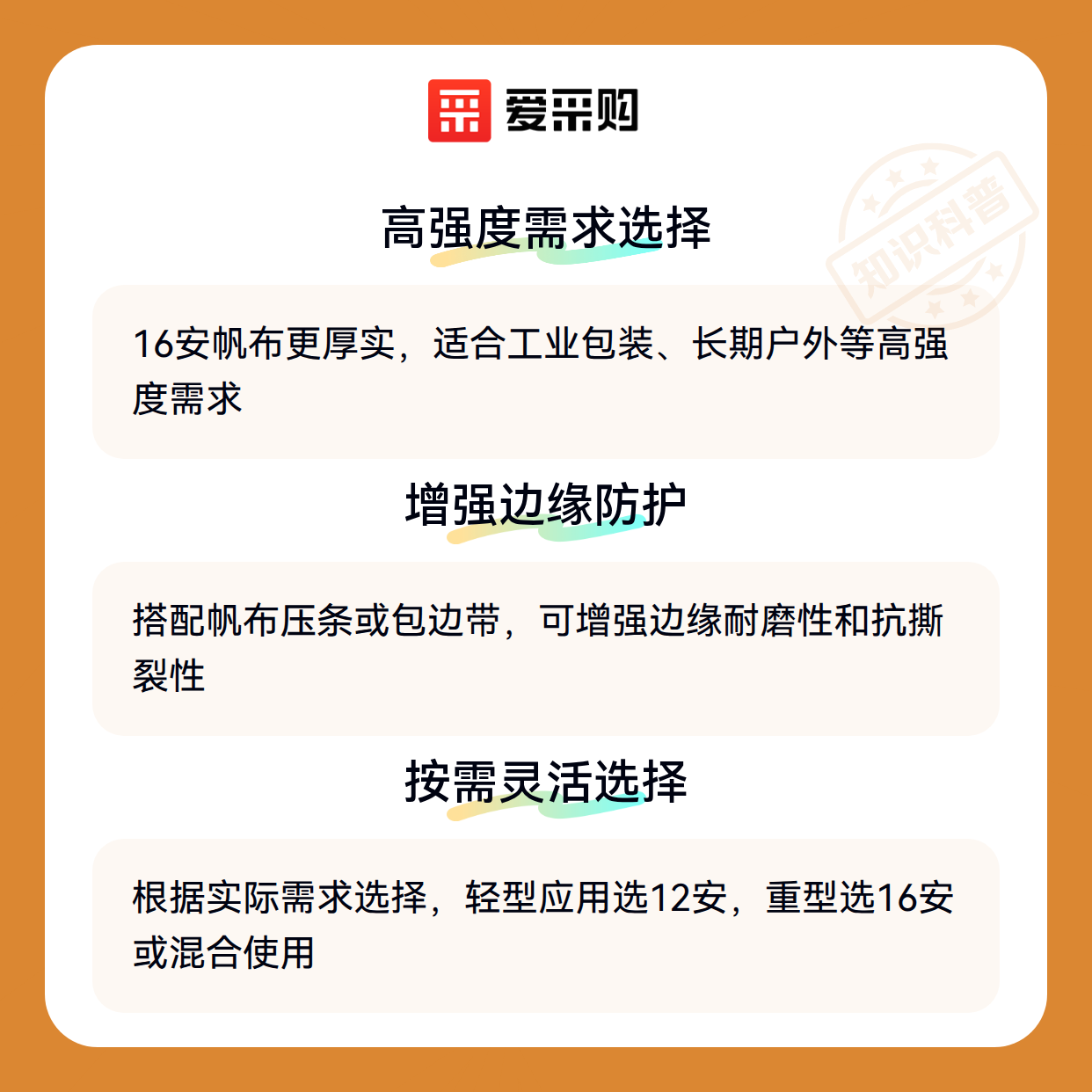 爱采购

高强度需求选择

16安帆布更厚实，适合工业包装、长期户外等高强度需求

增强边缘防护

搭配帆布压条或包边带，可增强边缘耐磨性和抗撕裂性

按需灵活选择

根据实际需求选择，轻型应用选12安，重型选16安或混合使用

知识科普